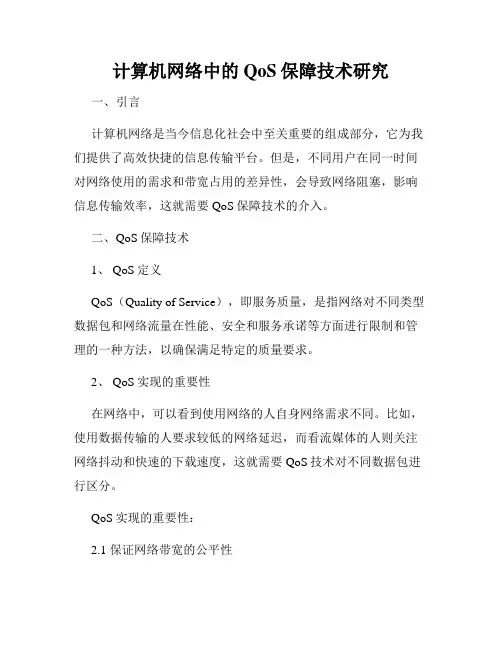 计算机网络中的 QoS 保障技术研究

一、引言

计算机网络是当今信息化社会中至关重要的组成部分，它为我们提供了高效快捷的信息传输平台。但是，不同用户在同一时间对网络使用的需求和带宽占用的差异性，会导致网络阻塞，影响信息传输效率，这就需要 QoS 保障技术的介入。

二、QoS 保障技术

1、 QoS 定义

QoS（Quality of Service），即服务质量，是指网络对不同类型数据包和网络流量在性能、安全和服务承诺等方面进行限制和管理的一种方法，以确保满足特定的质量要求。

2、 QoS 实现的重要性

在网络中，可以看到使用网络的人自身网络需求不同。比如，使用数据传输的人要求较低的网络延迟，而看流媒体的人则关注网络抖动和快速的下载速度，这就需要 QoS 技术对不同数据包进行区分。

QoS 实现的重要性：

2.1 保证网络带宽的公平性